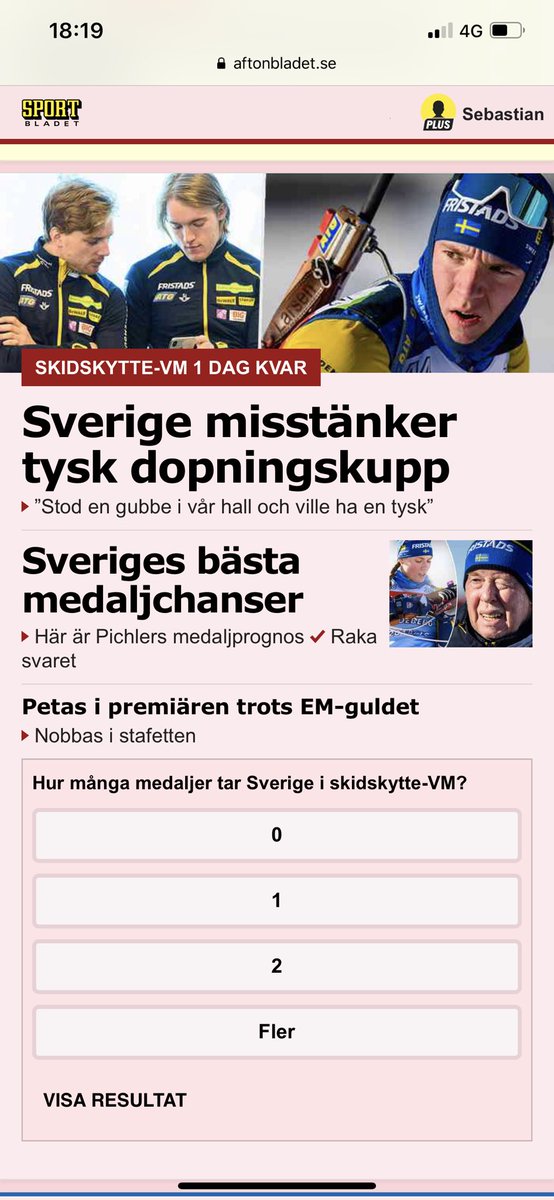 18:19

4G

aftonbladet.se

SPORT BLADET

PLUS Sebastian

SKIDSKYTTE-VM 1 DAG KVAR

Sverige misstänker tysk dopningskupp

”Stod en gubbe i vår hall och ville ha en tysk”

Sveriges bästa medaljchanser

Här är Pichlers medaljprognos Raka svaret

Petas i premiären trots EM-guldet

Nobbas i stafetten

Hur många medaljer tar Sverige i skidskytte-VM?

0

1

2

Fler

VISA RESULTAT